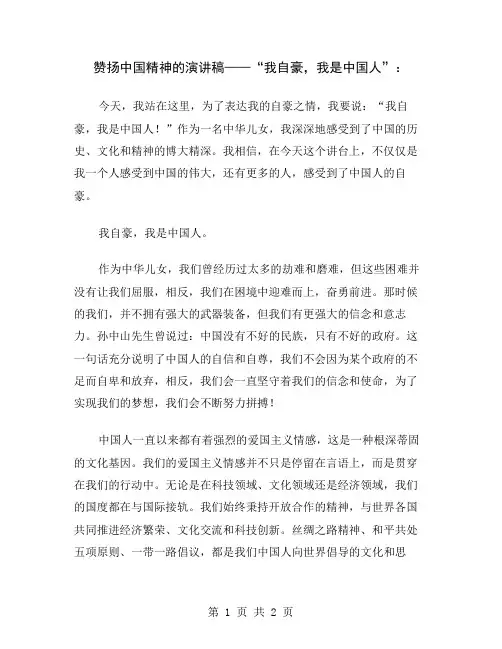 赞扬中国精神的演讲稿——“我自豪，我是中国人”：

今天，我站在这里，为了表达我的自豪之情，我要说：“我自豪，我是中国人！”作为一名中华儿女，我深深地感受到了中国的历史、文化和精神的博大精深。我相信，在今天这个讲台上，不仅仅是我一个人感受到中国的伟大，还有更多的人，感受到了中国人的自豪。

我自豪，我是中国人。

作为中华儿女，我们曾经历过太多的劫难和磨难，但这些困难并没有让我们屈服，相反，我们在困境中迎难而上，奋勇前进。那时候的我们，并不拥有强大的武器装备，但我们有更强大的信念和意志力。孙中山先生曾说过：中国没有不好的民族，只有不好的政府。这一句话充分说明了中国人的自信和自尊，我们不会因为某个政府的不足而自卑和放弃，相反，我们会一直坚守着我们的信念和使命，为了实现我们的梦想，我们会不断努力拼搏！

中国人一直以来都有着强烈的爱国主义情感，这是一种根深蒂固的文化基因。我们的爱国主义情感并不只是停留在言语上，而是贯穿在我们的行动中。无论是在科技领域、文化领域还是经济领域，我们的国度都在与国际接轨。我们始终秉持开放合作的精神，与世界各国共同推进经济繁荣、文化交流和科技创新。丝绸之路精神、和平共处五项原则、一带一路倡议，都是我们中国人向世界倡导的文化和思

第 1 页 共 2 页